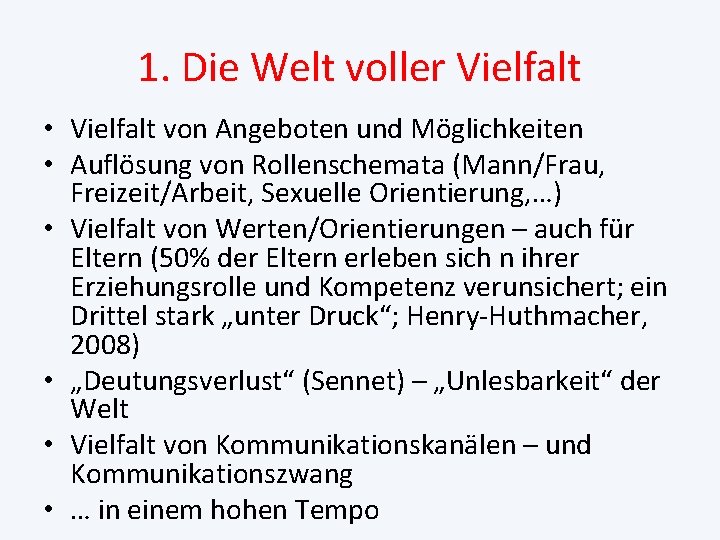 1. Die Welt voller Vielfalt

• Vielfalt von Angeboten und Möglichkeiten
• Auflösung von Rollenschemata (Mann/Frau, Freizeit/Arbeit, Sexuelle Orientierung,…)
• Vielfalt von Werten/Orientierungen – auch für Eltern (50% der Eltern erleben sich n ihrer Erziehungsrolle und Kompetenz verunsichert; ein Drittel stark „unter Druck“; Henry-Huthmacher, 2008)
• „Deutungsverlust“ (Sennet) – „Unlesbarkeit“ der Welt
• Vielfalt von Kommunikationskanälen – und Kommunikationszwang
• … in einem hohen Tempo